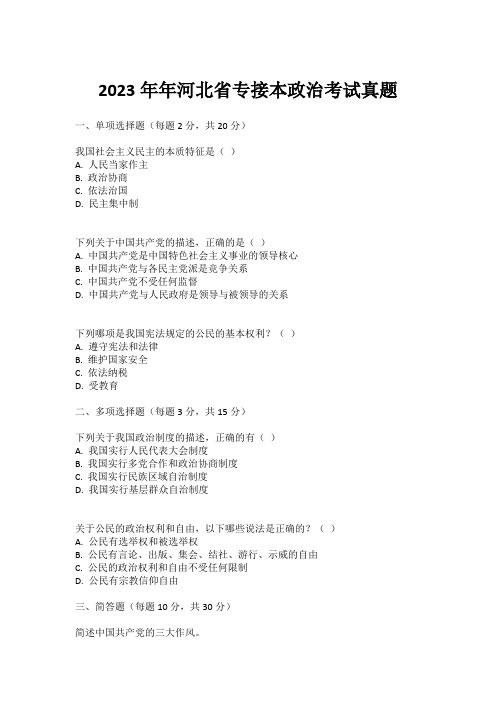 2023 年年河北省专接本政治考试真题

一、单项选择题（每题 2 分，共 20 分）

我国社会主义民主的本质特征是（ ）
A. 人民当家作主
B. 政治协商
C. 依法治国
D. 民主集中制

下列关于中国共产党的描述，正确的是（ ）
A. 中国共产党是中国特色社会主义事业的领导核心
B. 中国共产党与各民主党派是竞争关系
C. 中国共产党不受任何监督
D. 中国共产党与人民政府是领导与被领导的关系

下列哪项是我国宪法规定的公民的基本权利？（ ）
A. 遵守宪法和法律
B. 维护国家安全
C. 依法纳税
D. 受教育

二、多项选择题（每题 3 分，共 15 分）

下列关于我国政治制度的描述，正确的有（ ）
A. 我国实行人民代表大会制度
B. 我国实行多党合作和政治协商制度
C. 我国实行民族区域自治制度
D. 我国实行基层群众自治制度

关于公民的政治权利和自由，以下哪些说法是正确的？（ ）
A. 公民有选举权和被选举权
B. 公民有言论、出版、集会、结社、游行、示威的自由
C. 公民的政治权利和自由不受任何限制
D. 公民有宗教信仰自由

三、简答题（每题 10 分，共 30 分）

简述中国共产党的三大作风。